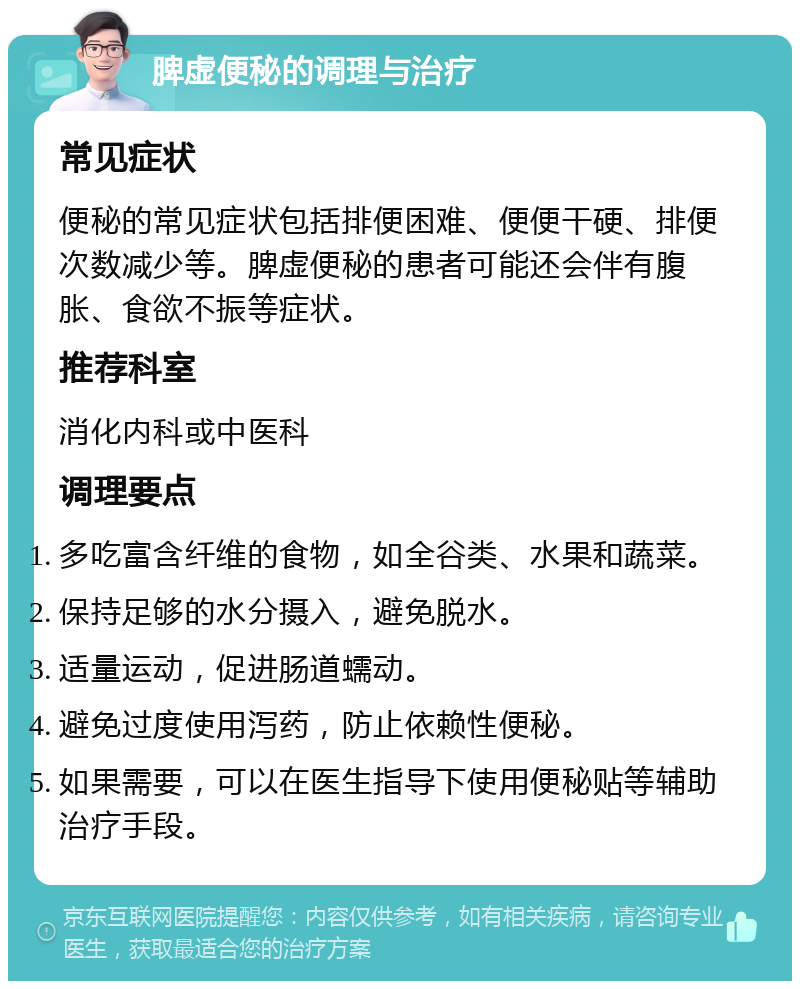 脾虚便秘的调理与治疗

常见症状

便秘的常见症状包括排便困难、便便干硬、排便次数减少等。脾虚便秘的患者可能还会伴有腹胀、食欲不振等症状。

推荐科室

消化内科或中医科

调理要点

1. 多吃富含纤维的食物，如全谷类、水果和蔬菜。
2. 保持足够的水分摄入，避免脱水。
3. 适量运动，促进肠道蠕动。
4. 避免过度使用泻药，防止依赖性便秘。
5. 如果需要，可以在医生指导下使用便秘贴等辅助治疗手段。

京东互联网医院提醒您：内容仅供参考，如有相关疾病，请咨询专业医生，获取最适合您的治疗方案